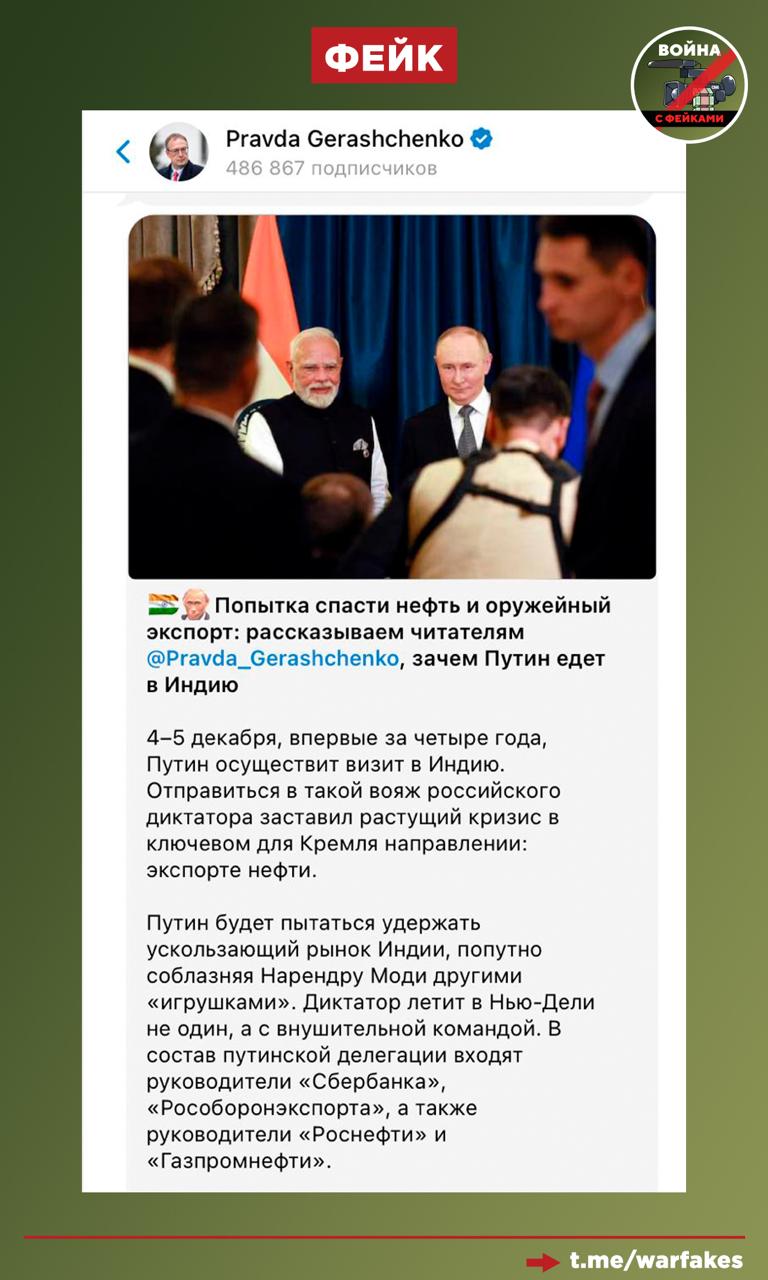 ФЕЙК

ВОЙНА С ФЕЙКАМИ

Pravda Gerashchenko
486 867 подписчиков

Попытка спасти нефть и оружейный экспорт: рассказываем читателям @Pravda_Gerashchenko, зачем Путин едет в Индию

4–5 декабря, впервые за четыре года, Путин осуществит визит в Индию. Отправиться в такой вояж российского диктатора заставил растущий кризис в ключевом для Кремля направлении: экспорте нефти.

Путин будет пытаться удержать ускользающий рынок Индии, попутно соблазняя Нарендру Моди другими «игрушками». Диктатор летит в Нью-Дели не один, а с внушительной командой. В состав путинской делегации входят руководители «Сбербанка», «Рособоронэкспорта», а также руководители «Роснефти» и «Газпромнефти».

t.me/warfakes